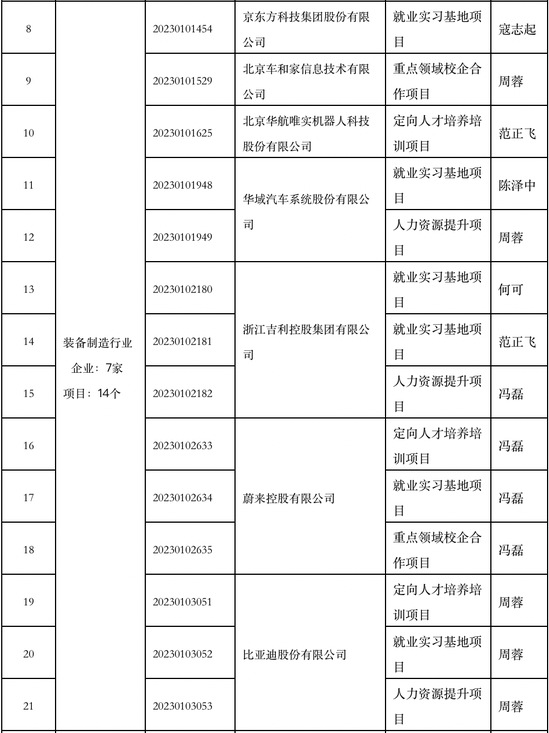 | 8 | 装备制造行业 企业：7家 项目：14个 | 20230101454 | 京东方科技集团股份有限公司 | 就业实习基地项目 | 寇志起 |
|---|---|---|---|---|---|
| 9 | | 20230101529 | 北京车和家信息技术有限公司 | 重点领域校企合作项目 | 周蓉 |
| 10 | | 20230101625 | 北京华航唯实机器人科技股份有限公司 | 定向人才培养培训项目 | 范正飞 |
| 11 | | 20230101948 | 华域汽车系统股份有限公司 | 就业实习基地项目 | 陈泽中 |
| 12 | | 20230101949 | | 人力资源提升项目 | 周蓉 |
| 13 | | 20230102180 | 浙江吉利控股集团有限公司 | 就业实习基地项目 | 何可 |
| 14 | | 20230102181 | | 就业实习基地项目 | 范正飞 |
| 15 | | 20230102182 | | 人力资源提升项目 | 冯磊 |
| 16 | | 20230102633 | 蔚来控股有限公司 | 定向人才培养培训项目 | 冯磊 |
| 17 | | 20230102634 | | 就业实习基地项目 | 冯磊 |
| 18 | | 20230102635 | | 重点领域校企合作项目 | 冯磊 |
| 19 | | 20230103051 | 比亚迪股份有限公司 | 定向人才培养培训项目 | 周蓉 |
| 20 | | 20230103052 | | 就业实习基地项目 | 周蓉 |
| 21 | | 20230103053 | | 人力资源提升项目 | 周蓉 |